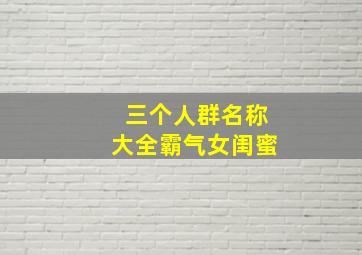 三个人群名称
大全霸气女闺蜜